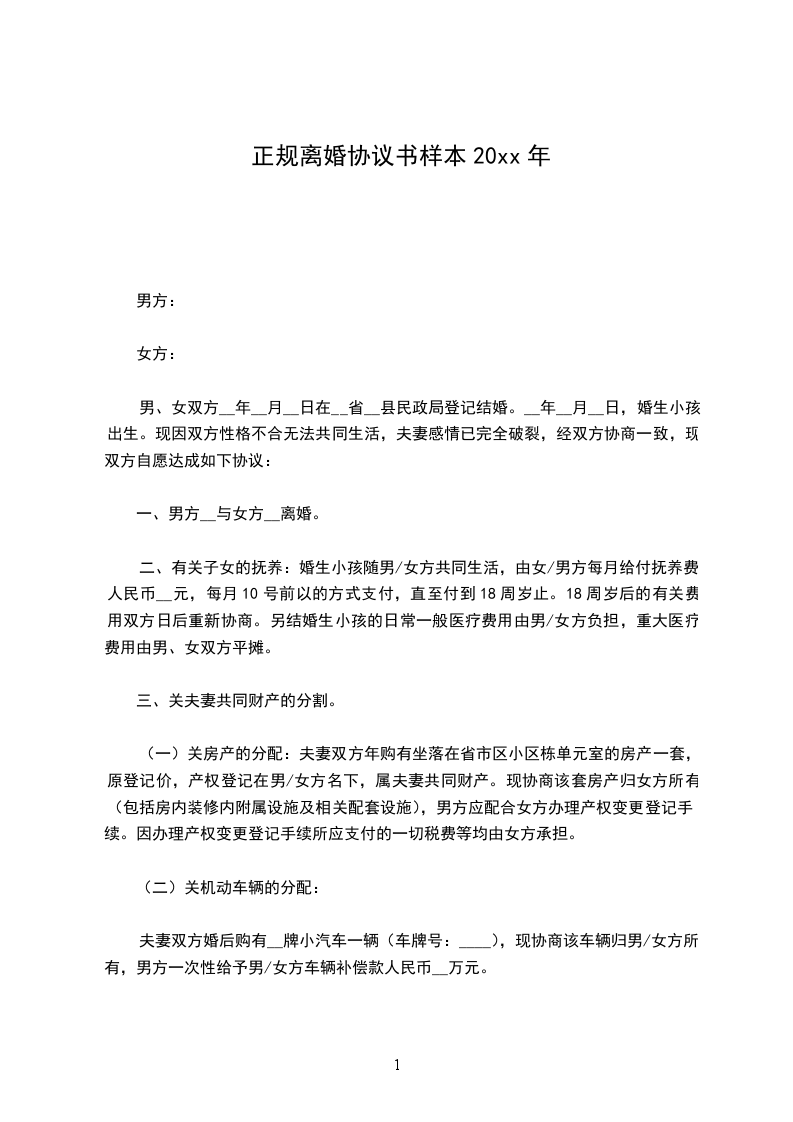 正规离婚协议书样本 20xx 年

男方：

女方：

男、女双方__年__月__日在__省__县民政局登记结婚。__年__月__日，婚生小孩出生。现因双方性格不合无法共同生活，夫妻感情已完全破裂，经双方协商一致，现双方自愿达成如下协议：

一、男方__与女方__离婚。

二、有关子女的抚养：婚生小孩随男/女方共同生活，由女/男方每月给付抚养费人民币__元，每月 10 号前以的方式支付，直至付到 18 周岁止。18 周岁后的有关费用双方日后重新协商。另结婚生小孩的日常一般医疗费用由男/女方负担，重大医疗费用由男、女双方平摊。

三、关夫妻共同财产的分割。

（一）关房产的分配：夫妻双方年购有坐落在省市区小区栋单元室的房产一套，原登记价，产权登记在男/女方名下，属夫妻共同财产。现协商该套房产归女方所有（包括房内装修内附属设施及相关配套设施），男方应配合女方办理产权变更登记手续。因办理产权变更登记手续所应支付的一切税费等均由女方承担。

（二）关机动车辆的分配：

夫妻双方婚后购有__牌小汽车一辆（车牌号：____），现协商该车辆归男/女方所有，男方一次性给予男/女方车辆补偿款人民币__万元。

1